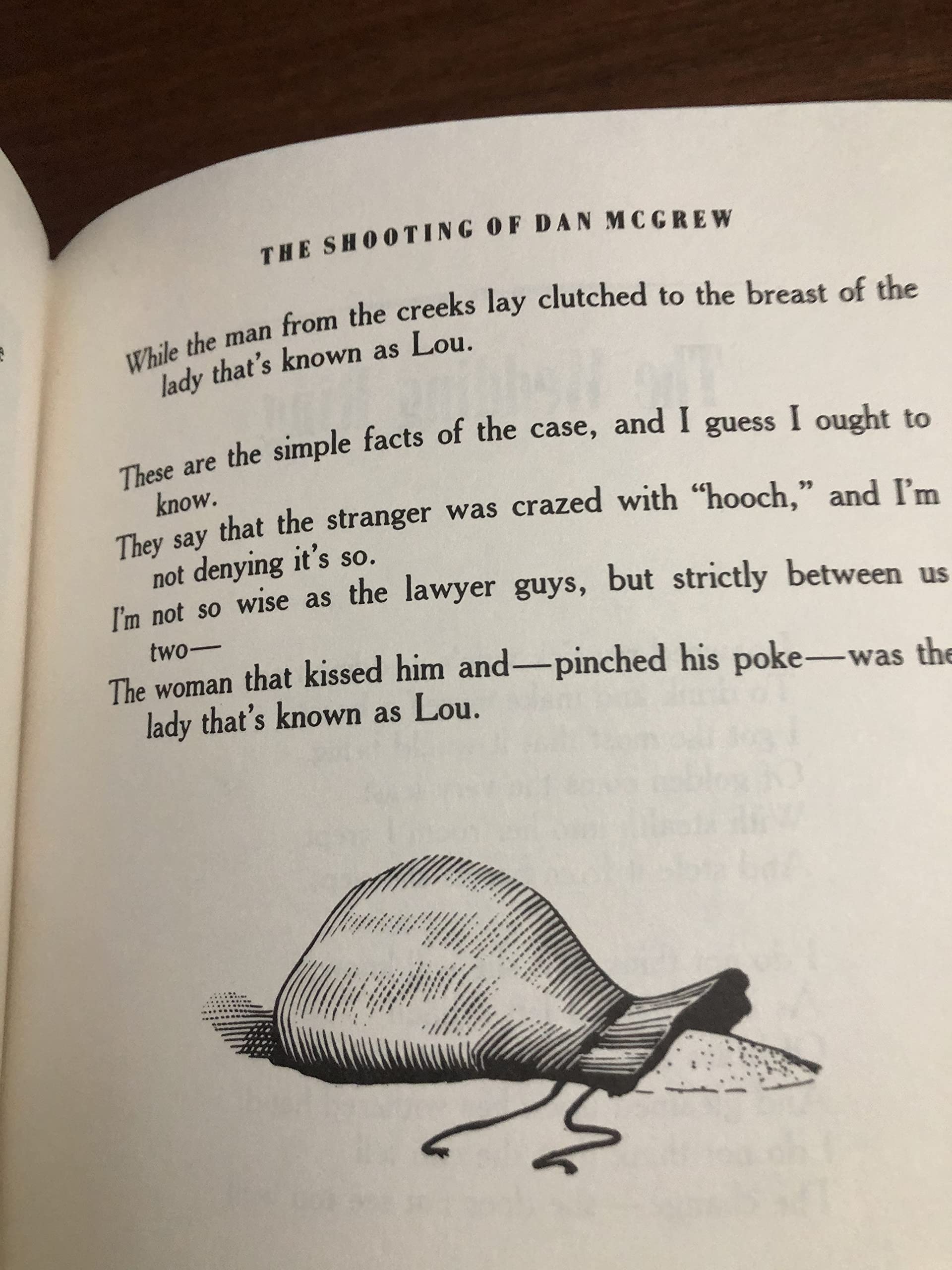 THE SHOOTING OF DAN MCGREW

While the man from the creeks lay clutched to the breast of the lady that's known as Lou.

These are the simple facts of the case, and I guess I ought to know.
They say that the stranger was crazed with "hooch," and I'm not denying it's so.
I'm not so wise as the lawyer guys, but strictly between us two—
The woman that kissed him and—pinched his poke—was the lady that's known as Lou.